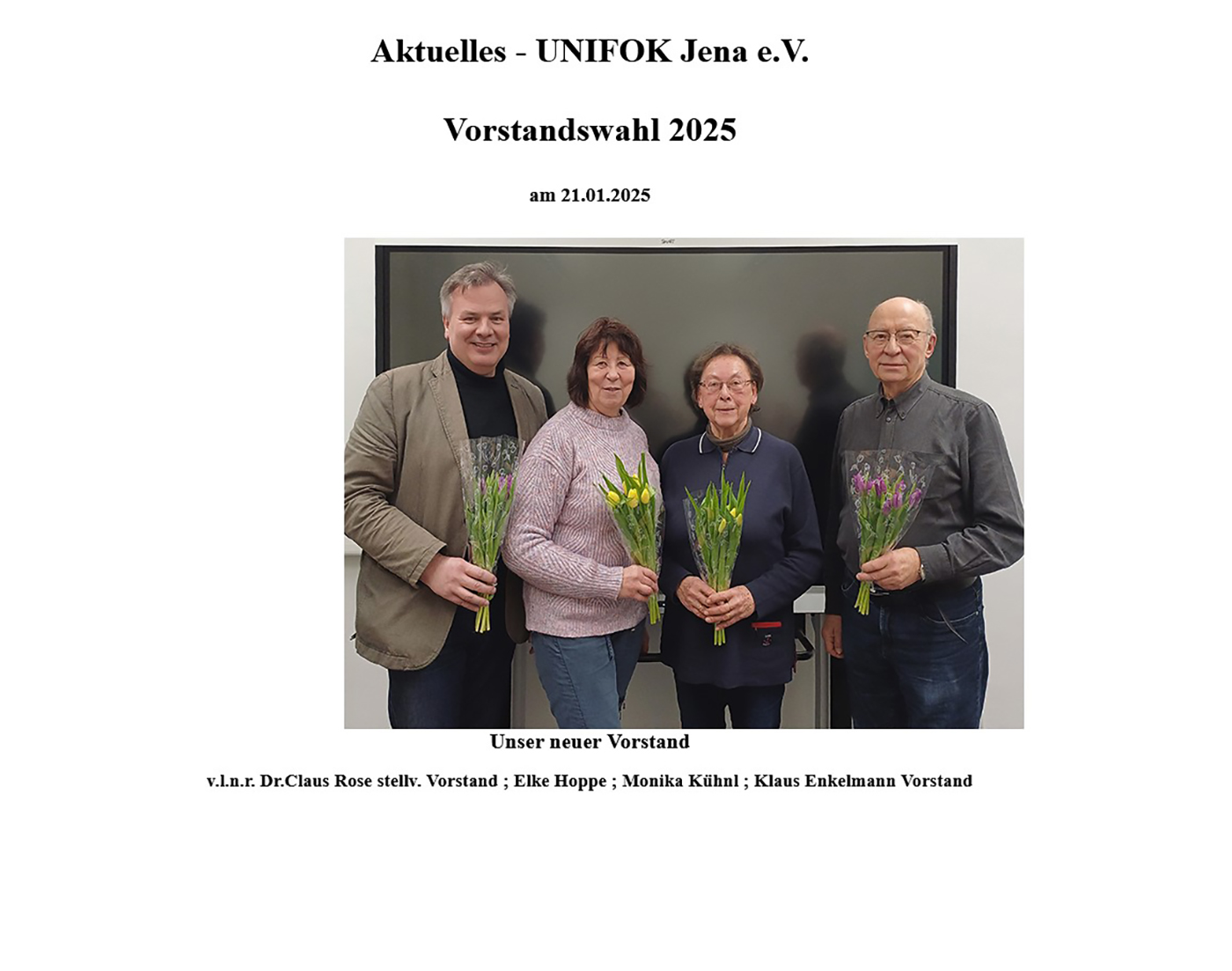 Aktuelles - UNIFOK Jena e.V.

Vorstandswahl 2025

am 21.01.2025

Unser neuer Vorstand

v.l.n.r. Dr.Claus Rose stellv. Vorstand ; Elke Hoppe ; Monika Kühnl ; Klaus Enkelmann Vorstand